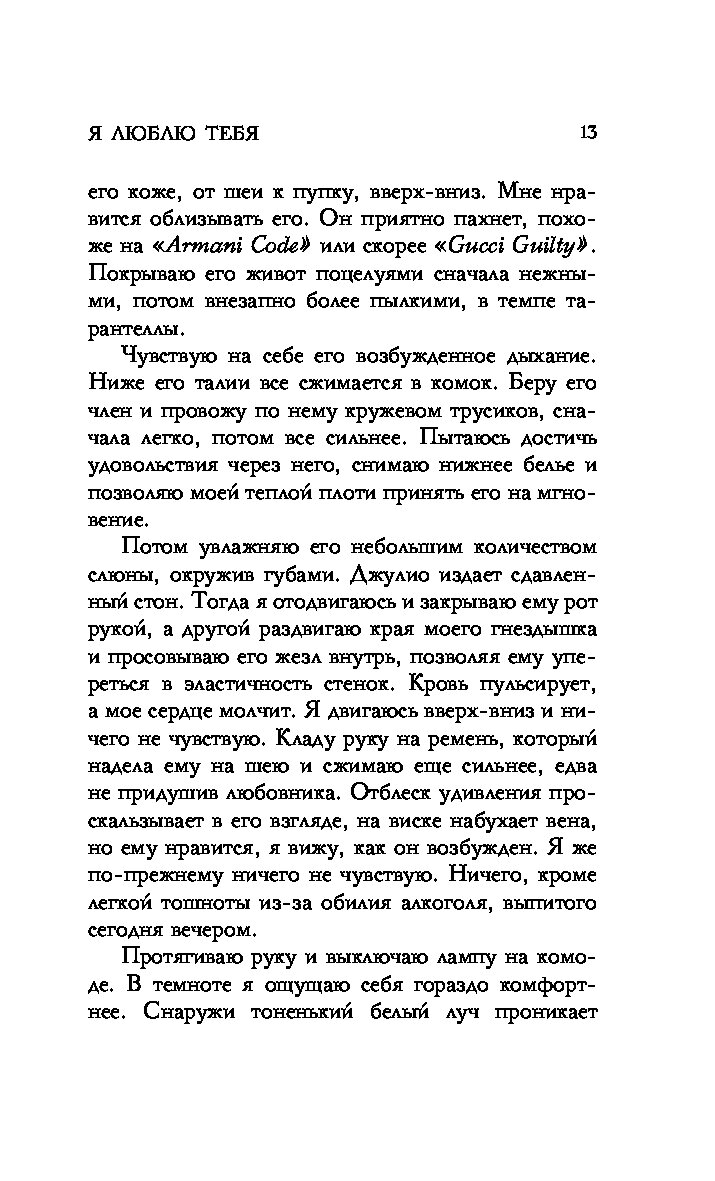 Я ЛЮБЛЮ ТЕБЯ 13

его коже, от шеи к пупку, вверх-вниз. Мне нравится облизывать его. Он приятно пахнет, похоже на «Armani Code» или скорее «Gucci Guilty». Покрываю его живот поцелуями сначала нежными, потом внезапно более пылкими, в темпе тарантеллы.

Чувствую на себе его возбужденное дыхание. Ниже его талии все сжимается в комок. Беру его член и провожу по нему кружевом трусиков, сначала легко, потом все сильнее. Пытаюсь достичь удовольствия через него, снимаю нижнее белье и позволяю моей теплой плоти принять его на мгновение.

Потом увлажняю его небольшим количеством слюны, окружив губами. Джулио издает сдавленный стон. Тогда я отодвигаюсь и закрываю ему рот рукой, а другой раздвигаю края моего гнездышка и просовываю его жезл внутрь, позволяя ему упереться в эластичность стенок. Кровь пульсирует, а мое сердце молчит. Я двигаюсь вверх-вниз и ничего не чувствую. Кладу руку на ремень, который надела ему на шею и сжимаю еще сильнее, едва не придушив любовника. Отблеск удивления проскальзывает в его взгляде, на виске набухает вена, но ему нравится, я вижу, как он возбужден. Я же по-прежнему ничего не чувствую. Ничего, кроме легкой тошноты из-за обилия алкоголя, выпитого сегодня вечером.

Протягиваю руку и выключаю лампу на комоде. В темноте я ощущаю себя гораздо комфортнее. Снаружи тоненький белый луч проникает